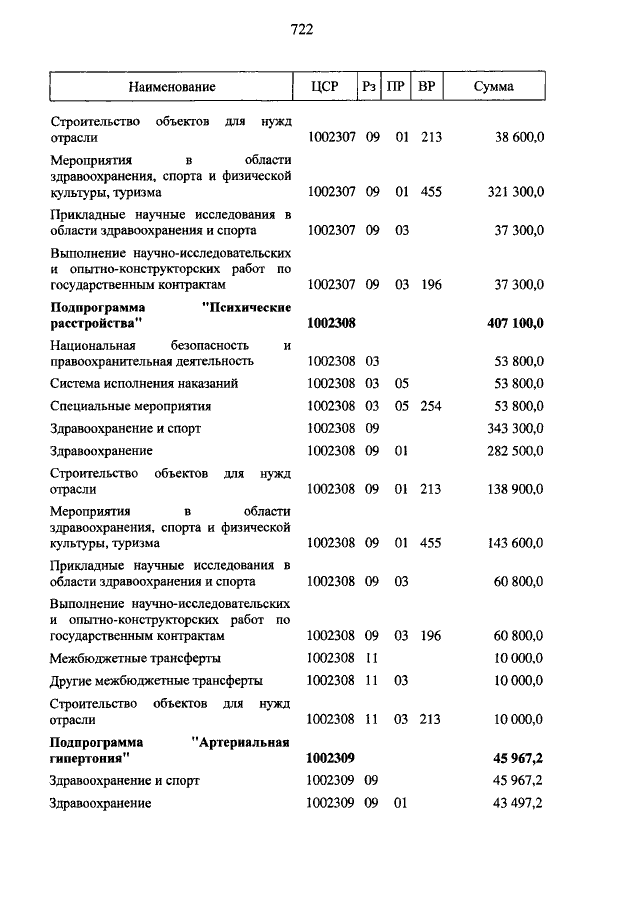 722

| Наименование | ЦСР | Рз | ПР | ВР | Сумма |
|---|---|---|---|---|---|
| Строительство объектов для нужд отрасли | 1002307 | 09 | 01 | 213 | 38 600,0 |
| Мероприятия в области здравоохранения, спорта и физической культуры, туризма | 1002307 | 09 | 01 | 455 | 321 300,0 |
| Прикладные научные исследования в области здравоохранения и спорта | 1002307 | 09 | 03 | | 37 300,0 |
| Выполнение научно-исследовательских и опытно-конструкторских работ по государственным контрактам | 1002307 | 09 | 03 | 196 | 37 300,0 |
| **Подпрограмма "Психические расстройства"** | **1002308** | | | | **407 100,0** |
| Национальная безопасность и правоохранительная деятельность | 1002308 | 03 | | | 53 800,0 |
| Система исполнения наказаний | 1002308 | 03 | 05 | | 53 800,0 |
| Специальные мероприятия | 1002308 | 03 | 05 | 254 | 53 800,0 |
| Здравоохранение и спорт | 1002308 | 09 | | | 343 300,0 |
| Здравоохранение | 1002308 | 09 | 01 | | 282 500,0 |
| Строительство объектов для нужд отрасли | 1002308 | 09 | 01 | 213 | 138 900,0 |
| Мероприятия в области здравоохранения, спорта и физической культуры, туризма | 1002308 | 09 | 01 | 455 | 143 600,0 |
| Прикладные научные исследования в области здравоохранения и спорта | 1002308 | 09 | 03 | | 60 800,0 |
| Выполнение научно-исследовательских и опытно-конструкторских работ по государственным контрактам | 1002308 | 09 | 03 | 196 | 60 800,0 |
| Межбюджетные трансферты | 1002308 | 11 | | | 10 000,0 |
| Другие межбюджетные трансферты | 1002308 | 11 | 03 | | 10 000,0 |
| Строительство объектов для нужд отрасли | 1002308 | 11 | 03 | 213 | 10 000,0 |
| **Подпрограмма "Артериальная гипертония"** | **1002309** | | | | **45 967,2** |
| Здравоохранение и спорт | 1002309 | 09 | | | 45 967,2 |
| Здравоохранение | 1002309 | 09 | 01 | | 43 497,2 |